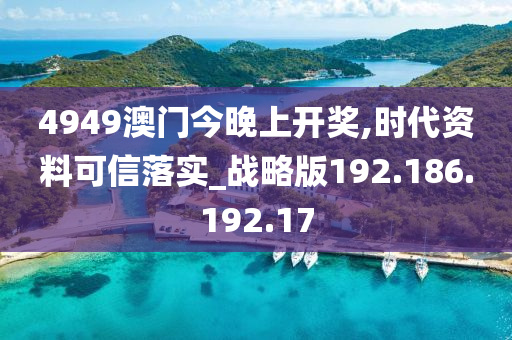 4949澳门今晚上开奖,时代资料可信落实_战略版192.186.192.17